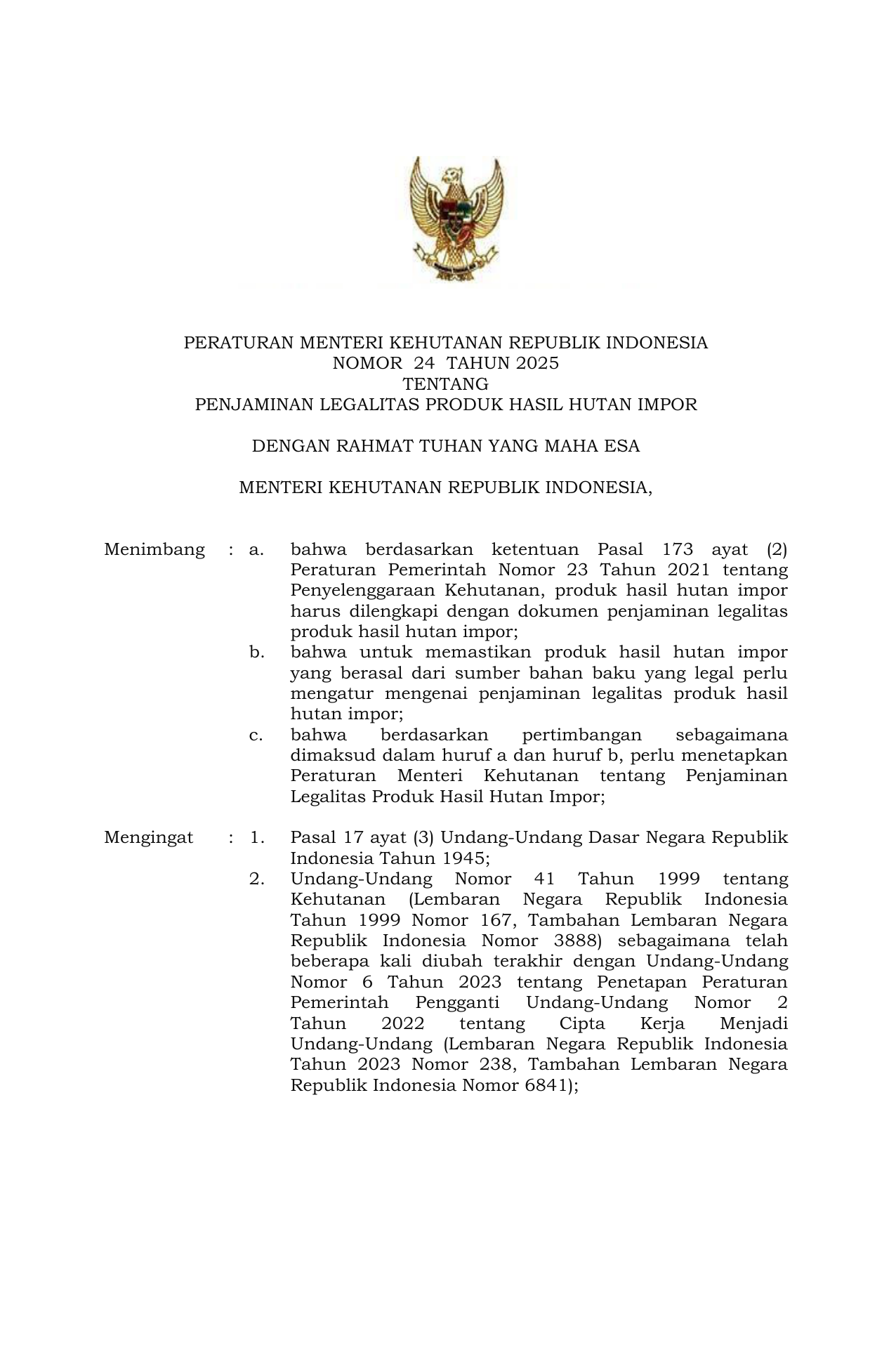 PERATURAN MENTERI KEHUTANAN REPUBLIK INDONESIA
NOMOR 24 TAHUN 2025
TENTANG
PENJAMINAN LEGALITAS PRODUK HASIL HUTAN IMPOR

DENGAN RAHMAT TUHAN YANG MAHA ESA

MENTERI KEHUTANAN REPUBLIK INDONESIA,

Menimbang : a. bahwa berdasarkan ketentuan Pasal 173 ayat (2) Peraturan Pemerintah Nomor 23 Tahun 2021 tentang Penyelenggaraan Kehutanan, produk hasil hutan impor harus dilengkapi dengan dokumen penjaminan legalitas produk hasil hutan impor;
b. bahwa untuk memastikan produk hasil hutan impor yang berasal dari sumber bahan baku yang legal perlu mengatur mengenai penjaminan legalitas produk hasil hutan impor;
c. bahwa berdasarkan pertimbangan sebagaimana dimaksud dalam huruf a dan huruf b, perlu menetapkan Peraturan Menteri Kehutanan tentang Penjaminan Legalitas Produk Hasil Hutan Impor;

Mengingat : 1. Pasal 17 ayat (3) Undang-Undang Dasar Negara Republik Indonesia Tahun 1945;
2. Undang-Undang Nomor 41 Tahun 1999 tentang Kehutanan (Lembaran Negara Republik Indonesia Tahun 1999 Nomor 167, Tambahan Lembaran Negara Republik Indonesia Nomor 3888) sebagaimana telah beberapa kali diubah terakhir dengan Undang-Undang Nomor 6 Tahun 2023 tentang Penetapan Peraturan Pemerintah Pengganti Undang-Undang Nomor 2 Tahun 2022 tentang Cipta Kerja Menjadi Undang-Undang (Lembaran Negara Republik Indonesia Tahun 2023 Nomor 238, Tambahan Lembaran Negara Republik Indonesia Nomor 6841);